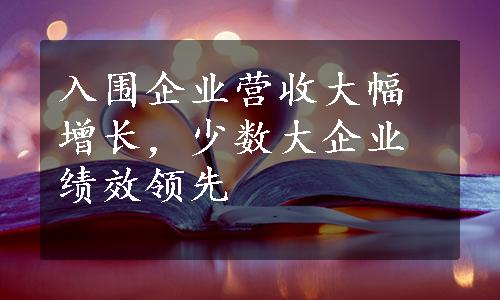 入围企业营收大幅增长，少数大企业绩效领先